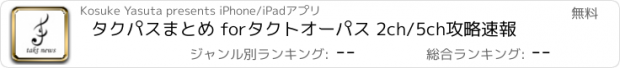 takt news

Kosuke Yasuta presents iPhone/iPadアプリ

無料

タクパスまとめ forタクトオーパス 2ch/5ch攻略速報

ジャンル別ランキング: --

総合ランキング: --